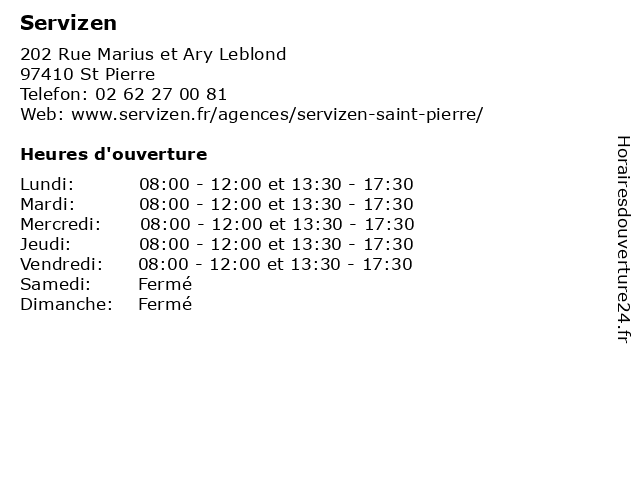 Servizen

202 Rue Marius et Ary Leblond
97410 St Pierre
Telefon: 02 62 27 00 81
Web: www.servizen.fr/agences/servizen-saint-pierre/

Heures d'ouverture

Lundi: 08:00 - 12:00 et 13:30 - 17:30
Mardi: 08:00 - 12:00 et 13:30 - 17:30
Mercredi: 08:00 - 12:00 et 13:30 - 17:30
Jeudi: 08:00 - 12:00 et 13:30 - 17:30
Vendredi: 08:00 - 12:00 et 13:30 - 17:30
Samedi: Fermé
Dimanche: Fermé

Horairesdouverture24.fr